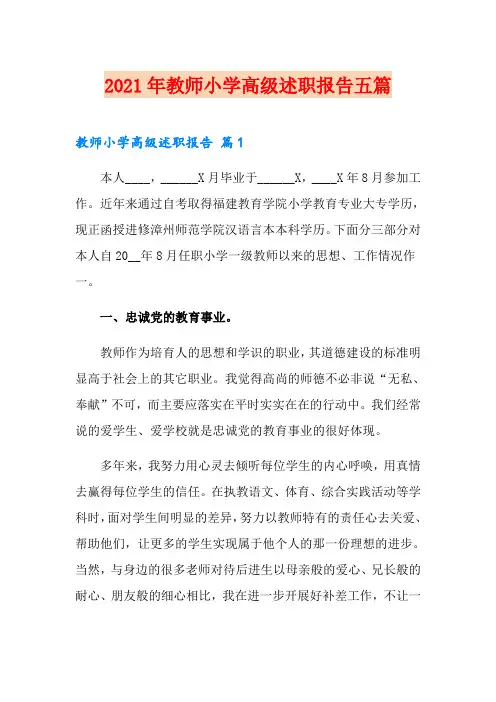 2021年教师小学高级述职报告五篇

教师小学高级述职报告 篇1

本人____，______X月毕业于______X，____X年8月参加工作。近年来通过自考取得福建教育学院小学教育专业大专学历，现正函授进修漳州师范学院汉语言本本科学历。下面分三部分对本人自20__年8月任职小学一级教师以来的思想、工作情况作一。

一、忠诚党的教育事业。

教师作为培育人的思想和学识的职业，其道德建设的标准明显高于社会上的其它职业。我觉得高尚的师德不必非说“无私、奉献”不可，而主要应落实在平时实实在在的行动中。我们经常说的爱学生、爱学校就是忠诚党的教育事业的很好体现。

多年来，我努力用心灵去倾听每位学生的内心呼唤，用真情去赢得每位学生的信任。在执教语文、体育、综合实践活动等学科时，面对学生间明显的差异，努力以教师特有的责任心去关爱、帮助他们，让更多的学生实现属于他个人的那一份理想的进步。当然，与身边的很多老师对待后进生以母亲般的爱心、兄长般的耐心、朋友般的细心相比，我在进一步开展好补差工作，不让一